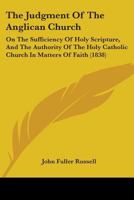 The Judgment Of The Anglican Church

On The Sufficiency Of Holy Scripture, And The Authority Of The Holy Catholic Church In Matters Of Faith (1838)

John Fuller Russell